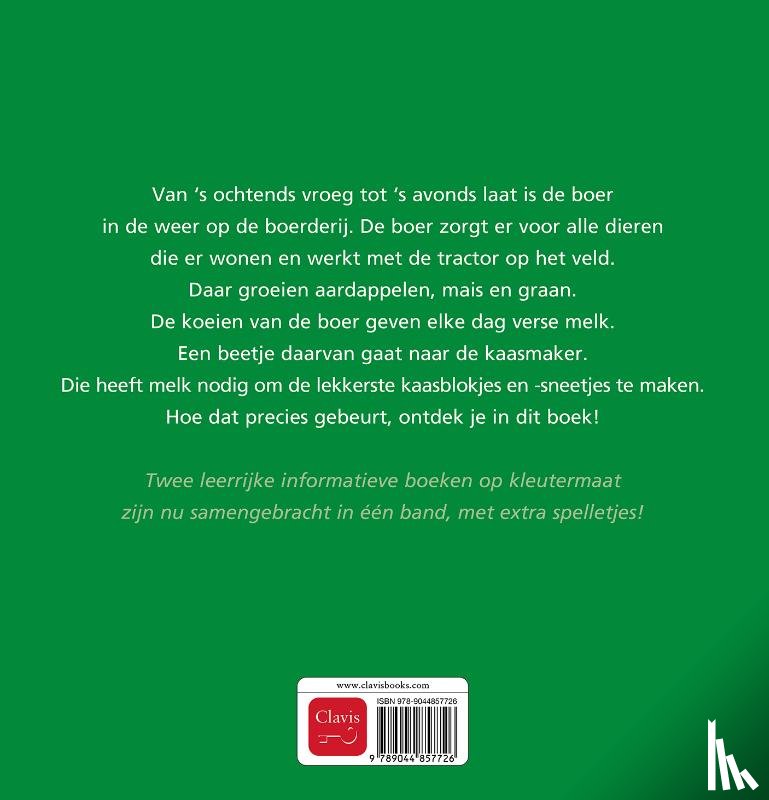 Van ‘s ochtends vroeg tot ‘s avonds laat is de boer in de weer op de boerderij. De boer zorgt er voor alle dieren die er wonen en werkt met de tractor op het veld. Daar groeien aardappelen, mais en graan. De koeien van de boer geven elke dag verse melk. Een beetje daarvan gaat naar de kaasmaker. Die heeft melk nodig om de lekkerste kaasblokjes en -sneetjes te maken. Hoe dat precies gebeurt, ontdek je in dit boek!

Twee leerrijke informatieve boeken op kleutermaat zijn nu samengebracht in één band, met extra spelletjes!

www.clavisbooks.com

Clavis

ISBN 978-9044857726

9 789044 857726